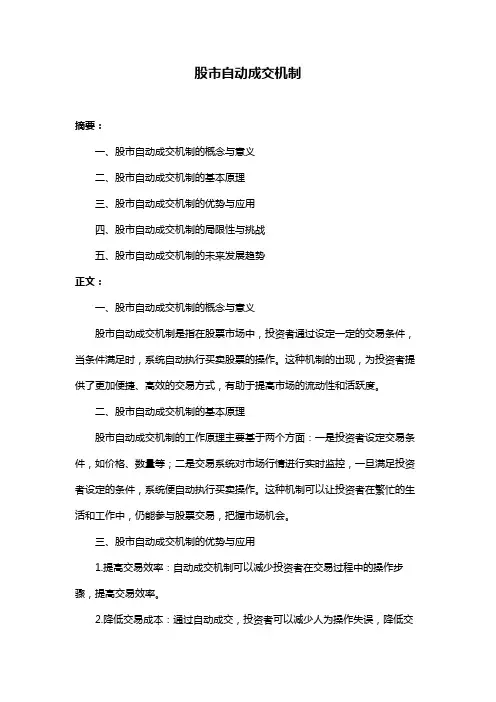 股市自动成交机制

摘要：

一、股市自动成交机制的概念与意义

二、股市自动成交机制的基本原理

三、股市自动成交机制的优势与应用

四、股市自动成交机制的局限性与挑战

五、股市自动成交机制的未来发展趋势

正文：

一、股市自动成交机制的概念与意义

股市自动成交机制是指在股票市场中，投资者通过设定一定的交易条件，当条件满足时，系统自动执行买卖股票的操作。这种机制的出现，为投资者提供了更加便捷、高效的交易方式，有助于提高市场的流动性和活跃度。

二、股市自动成交机制的基本原理

股市自动成交机制的工作原理主要基于两个方面：一是投资者设定交易条件，如价格、数量等；二是交易系统对市场行情进行实时监控，一旦满足投资者设定的条件，系统便自动执行买卖操作。这种机制可以让投资者在繁忙的生活和工作中，仍能参与股票交易，把握市场机会。

三、股市自动成交机制的优势与应用

1.提高交易效率：自动成交机制可以减少投资者在交易过程中的操作步骤，提高交易效率。

2.降低交易成本：通过自动成交，投资者可以减少人为操作失误，降低交